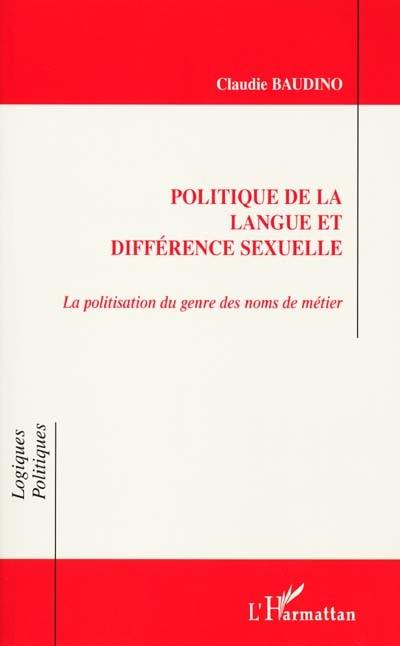 Claudie BAUDINO

POLITIQUE DE LA LANGUE ET DIFFÉRENCE SEXUELLE

La politisation du genre des noms de métier

Logiques Politiques

L'Harmattan